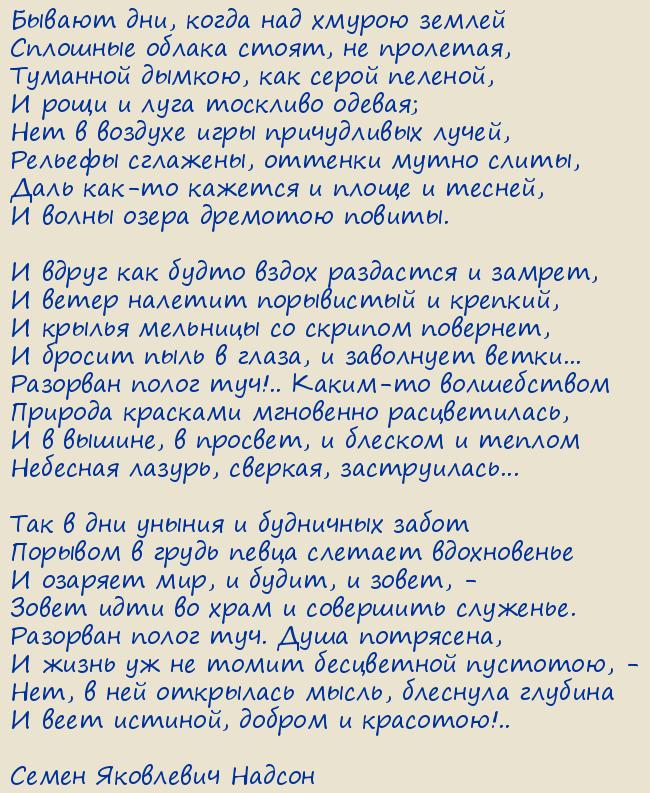 Бывают дни, когда над хмурою землей
Сплошные облака стоят, не пролетая,
Туманной дымкою, как серой пеленой,
И рощи и луга тоскливо одевая;
Нет в воздухе игры причудливых лучей,
Рельефы сглажены, оттенки мутно слиты,
Даль как-то кажется и площе и тесней,
И волны озера дремотою повиты.

И вдруг как будто вздох раздастся и замрет,
И ветер налетит порывистый и крепкий,
И крылья мельницы со скрипом повернет,
И бросит пыль в глаза, и заволнует ветки...
Разорван полог туч!.. Каким-то волшебством
Природа красками мгновенно расцветилась,
И в вышине, в просвет, и блеском и теплом
Небесная лазурь, сверкая, заструилась...

Так в дни уныния и будничных забот
Порывом в грудь певца слетает вдохновенье
И озаряет мир, и будит, и зовет, -
Зовет идти во храм и совершить служенье.
Разорван полог туч. Душа потрясена,
И жизнь уж не томит бесцветной пустотою, -
Нет, в ней открылась мысль, блеснула глубина
И веет истиной, добром и красотою!..

Семен Яковлевич Надсон